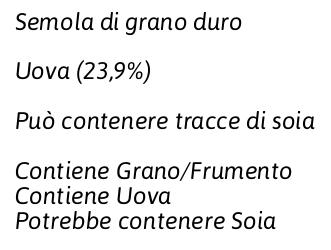 Semola di grano duro

Uova (23,9%)

Può contenere tracce di soia

Contiene Grano/Frumento
Contiene Uova
Potrebbe contenere Soia